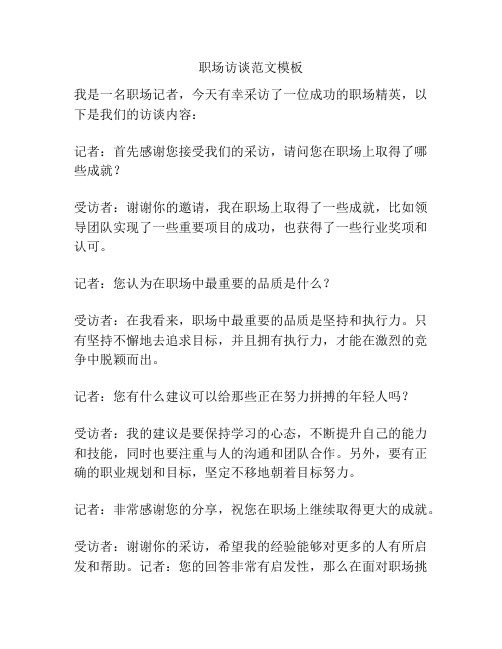 职场访谈范文模板

我是一名职场记者，今天有幸采访了一位成功的职场精英，以下是我们的访谈内容：

记者：首先感谢您接受我们的采访，请问您在职场上取得了哪些成就？

受访者：谢谢你的邀请，我在职场上取得了一些成就，比如领导团队实现了一些重要项目的成功，也获得了一些行业奖项和认可。

记者：您认为在职场中最重要的品质是什么？

受访者：在我看来，职场中最重要的品质是坚持和执行力。只有坚持不懈地去追求目标，并且拥有执行力，才能在激烈的竞争中脱颖而出。

记者：您有什么建议可以给那些正在努力拼搏的年轻人吗？

受访者：我的建议是要保持学习的心态，不断提升自己的能力和技能，同时也要注重与人的沟通和团队合作。另外，要有正确的职业规划和目标，坚定不移地朝着目标努力。

记者：非常感谢您的分享，祝您在职场上继续取得更大的成就。

受访者：谢谢你的采访，希望我的经验能够对更多的人有所启发和帮助。记者：您的回答非常有启发性，那么在面对职场挑